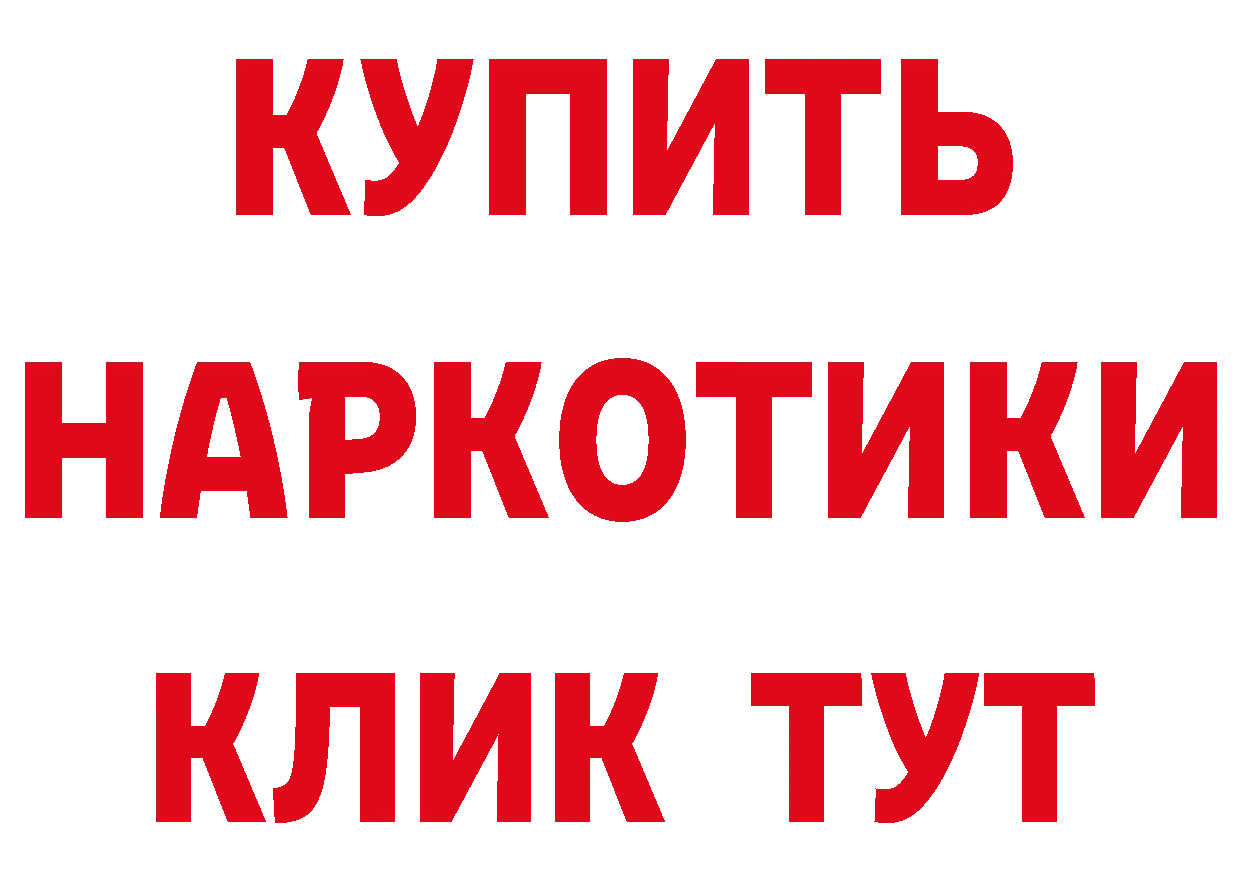 КУПИТЬ
НАРКОТИКИ
КЛИК ТУТ